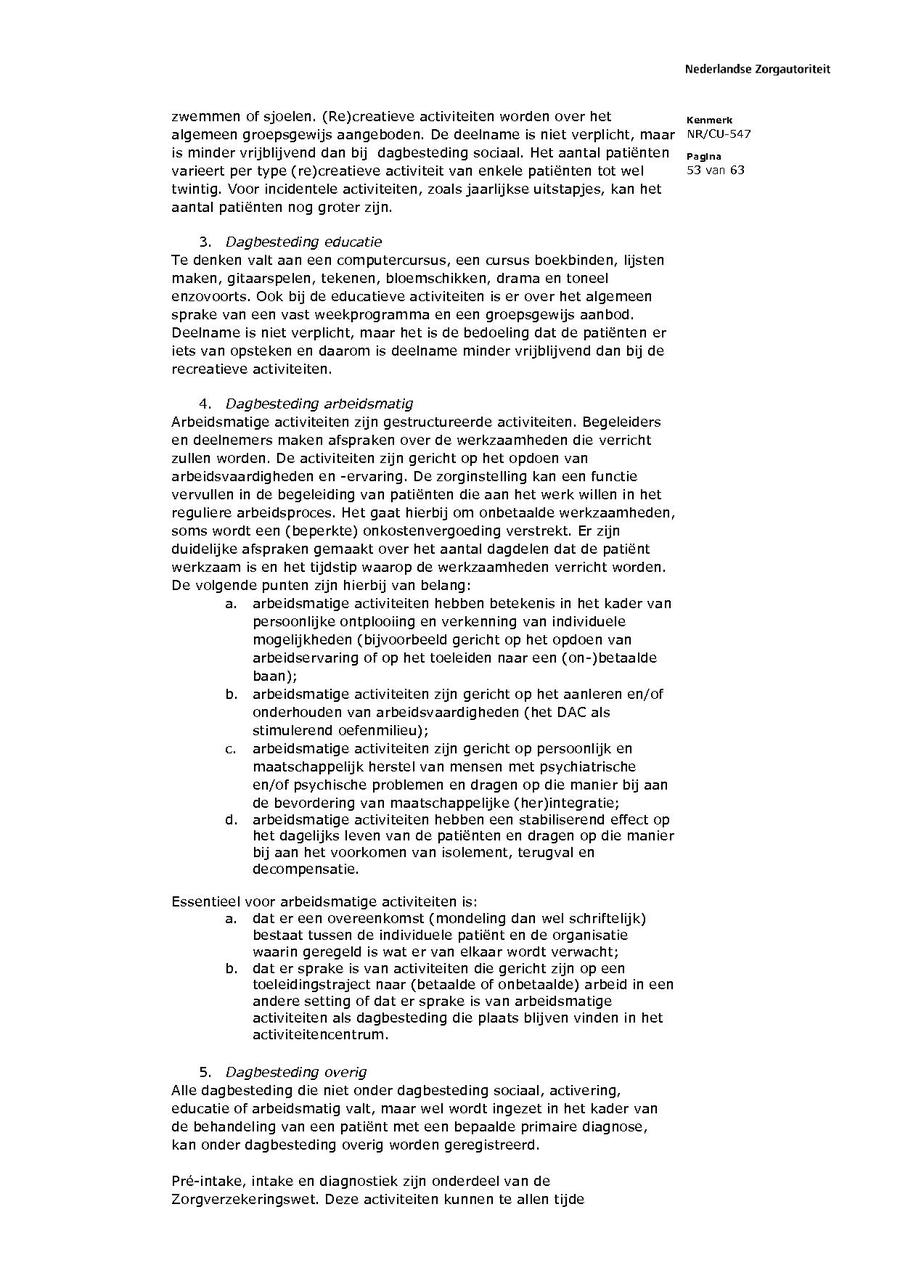 Nederlandse Zorgautoriteit

Kenmerk
NR/CU-547

Pagina
53 van 63

zwemmen of sjoelen. (Re)creatieve activiteiten worden over het algemeen groepsgewijs aangeboden. De deelname is niet verplicht, maar is minder vrijblijvend dan bij dagbesteding sociaal. Het aantal patiënten varieert per type (re)creatieve activiteit van enkele patiënten tot wel twintig. Voor incidentele activiteiten, zoals jaarlijkse uitstapjes, kan het aantal patiënten nog groter zijn.

3. Dagbesteding educatie
Te denken valt aan een computercursus, een cursus boekbinden, lijsten maken, gitaarspelen, tekenen, bloemschikken, drama en toneel enzovoorts. Ook bij de educatieve activiteiten is er over het algemeen sprake van een vast weekprogramma en een groepsgewijs aanbod. Deelname is niet verplicht, maar het is de bedoeling dat de patiënten er iets van opsteken en daarom is deelname minder vrijblijvend dan bij de recreatieve activiteiten.

4. Dagbesteding arbeidsmatig
Arbeidsmatige activiteiten zijn gestructureerde activiteiten. Begeleiders en deelnemers maken afspraken over de werkzaamheden die verricht zullen worden. De activiteiten zijn gericht op het opdoen van arbeidsvaardigheden en -ervaring. De zorginstelling kan een functie vervullen in de begeleiding van patiënten die aan het werk willen in het reguliere arbeidsproces. Het gaat hierbij om onbetaalde werkzaamheden, soms wordt een (beperkte) onkostenvergoeding verstrekt. Er zijn duidelijke afspraken gemaakt over het aantal dagdelen dat de patiënt werkzaam is en het tijdstip waarop de werkzaamheden verricht worden. De volgende punten zijn hierbij van belang:
a. arbeidsmatige activiteiten hebben betekenis in het kader van persoonlijke ontplooiing en verkenning van individuele mogelijkheden (bijvoorbeeld gericht op het opdoen van arbeidservaring of op het toeleiden naar een (on-)betaalde baan);
b. arbeidsmatige activiteiten zijn gericht op het aanleren en/of onderhouden van arbeidsvaardigheden (het DAC als stimulerend oefenmilieu);
c. arbeidsmatige activiteiten zijn gericht op persoonlijk en maatschappelijk herstel van mensen met psychiatrische en/of psychische problemen en dragen op die manier bij aan de bevordering van maatschappelijke (her)integratie;
d. arbeidsmatige activiteiten hebben een stabiliserend effect op het dagelijks leven van de patiënten en dragen op die manier bij aan het voorkomen van isolement, terugval en decompensatie.

Essentieel voor arbeidsmatige activiteiten is:
a. dat er een overeenkomst (mondeling dan wel schriftelijk) bestaat tussen de individuele patiënt en de organisatie waarin geregeld is wat er van elkaar wordt verwacht;
b. dat er sprake is van activiteiten die gericht zijn op een toeleidingstraject naar (betaalde of onbetaalde) arbeid in een andere setting of dat er sprake is van arbeidsmatige activiteiten als dagbesteding die plaats blijven vinden in het activiteitencentrum.

5. Dagbesteding overig
Alle dagbesteding die niet onder dagbesteding sociaal, activering, educatie of arbeidsmatig valt, maar wel wordt ingezet in het kader van de behandeling van een patiënt met een bepaalde primaire diagnose, kan onder dagbesteding overig worden geregistreerd.

Pré-intake, intake en diagnostiek zijn onderdeel van de Zorgverzekeringswet. Deze activiteiten kunnen te allen tijde